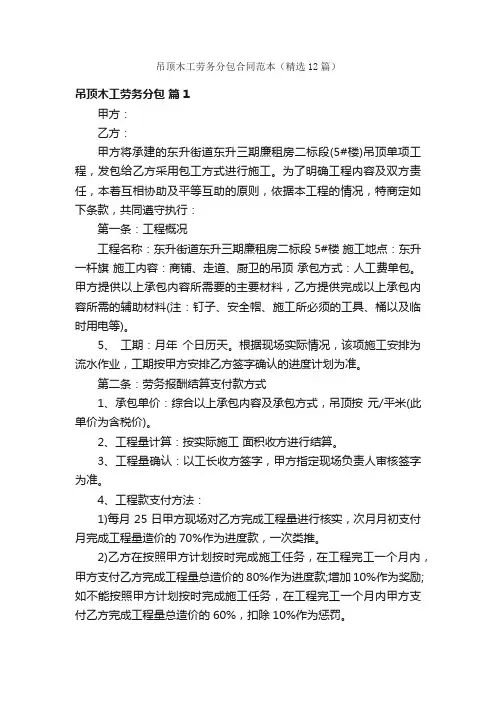 吊顶木工劳务分包合同范本（精选12篇）

吊顶木工劳务分包 篇1

甲方：

乙方：

甲方将承建的东升街道东升三期廉租房二标段(5#楼)吊顶单项工程，发包给乙方采用包工方式进行施工。为了明确工程内容及双方责任，本着互相协助及平等互助的原则，依据本工程的情况，特商定如下条款，共同遵守执行：

第一条：工程概况

工程名称：东升街道东升三期廉租房二标段 5#楼 施工地点：东升一杆旗 施工内容：商铺、走道、厨卫的吊顶 承包方式：人工费单包。甲方提供以上承包内容所需要的主要材料，乙方提供完成以上承包内容所需的辅助材料(注：钉子、安全帽、施工所必须的工具、桶以及临时用电等)。

5、 工期：月年 个日历天。根据现场实际情况，该项施工安排为流水作业，工期按甲方安排乙方签字确认的进度计划为准。

第二条：劳务报酬结算支付款方式

1、承包单价：综合以上承包内容及承包方式，吊顶按 元/平米(此单价为含税价)。

2、工程量计算：按实际施工 面积收方进行结算。

3、工程量确认：以工长收方签字，甲方指定现场负责人审核签字为准。

4、工程款支付方法：

1)每月 25 日甲方现场对乙方完成工程量进行核实，次月月初支付月完成工程量造价的 70%作为进度款，一次类推。

2)乙方在按照甲方计划按时完成施工任务，在工程完工一个月内，甲方支付乙方完成工程量总造价的 80%作为进度款;增加 10%作为奖励;如不能按照甲方计划按时完成施工任务，在工程完工一个月内甲方支付乙方完成工程量总造价的 60%，扣除 10%作为惩罚。